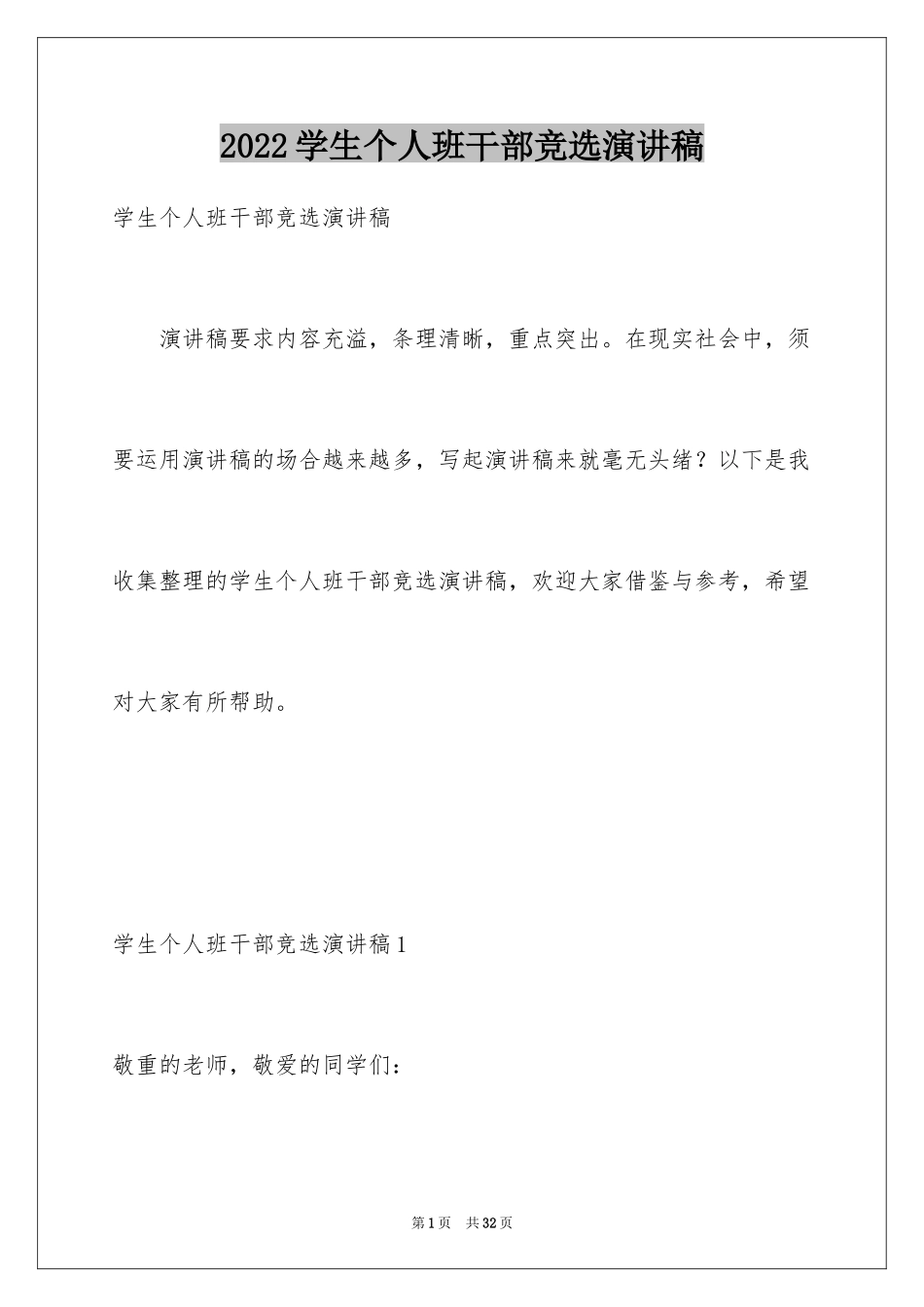 2022学生个人班干部竞选演讲稿

学生个人班干部竞选演讲稿

演讲稿要求内容充溢，条理清晰，重点突出。在现实社会中，须要运用演讲稿的场合越来越多，写起演讲稿来就毫无头绪？以下是我收集整理的学生个人班干部竞选演讲稿，欢迎大家借鉴与参考，希望对大家有所帮助。

学生个人班干部竞选演讲稿1

敬重的老师，敬爱的同学们：

第1页 共32页